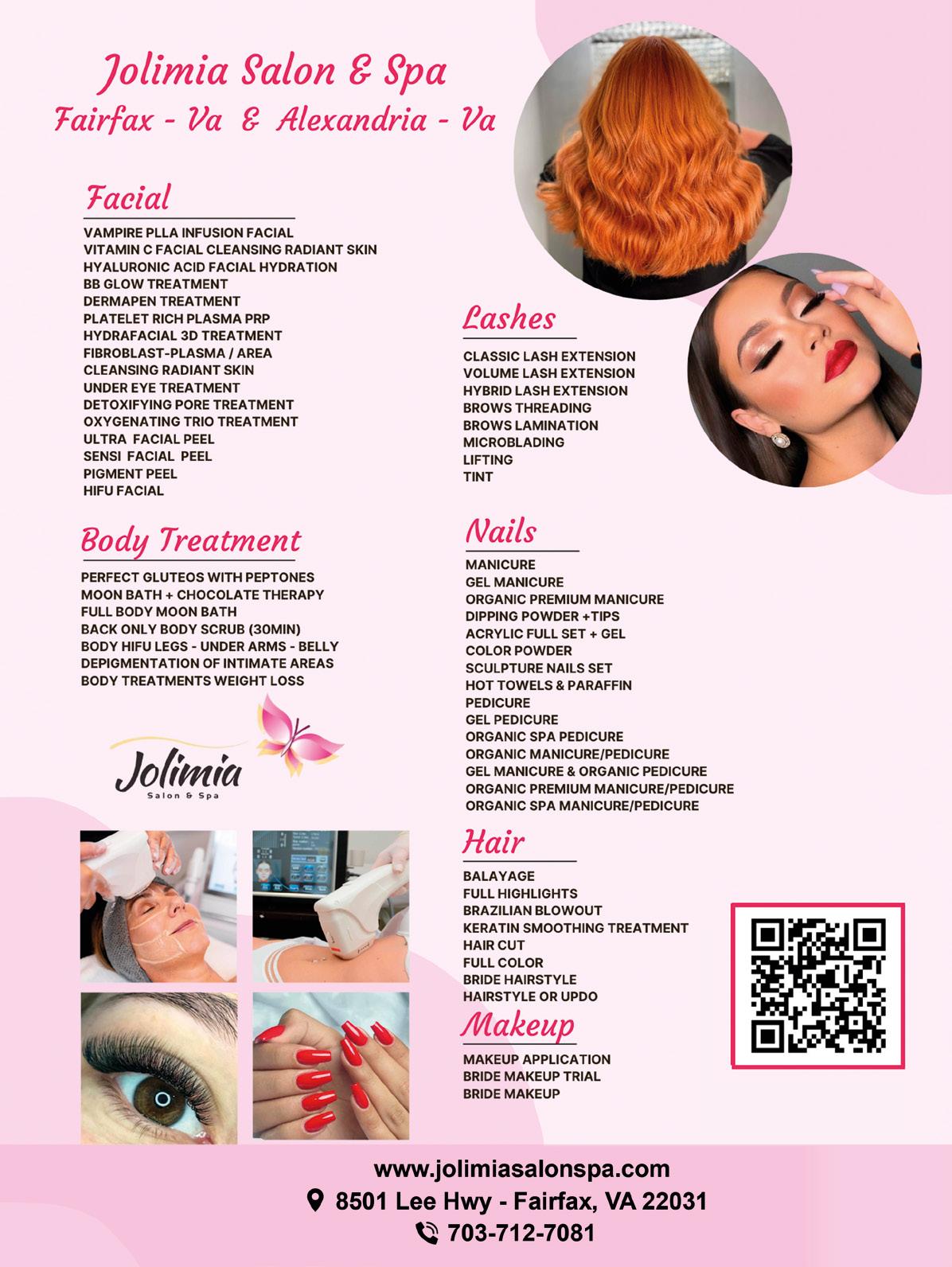 Jolimia Salon & Spa
Fairfax - Va & Alexandria - Va

Facial

VAMPIRE PLLA INFUSION FACIAL
VITAMIN C FACIAL CLEANSING RADIANT SKIN
HYALURONIC ACID FACIAL HYDRATION
BB GLOW TREATMENT
DERMAPEN TREATMENT
PLATELET RICH PLASMA PRP
HYDRAFACIAL 3D TREATMENT
FIBROBLAST-PLASMA / AREA
CLEANSING RADIANT SKIN
UNDER EYE TREATMENT
DETOXIFYING PORE TREATMENT
OXYGENATING TRIO TREATMENT
ULTRA FACIAL PEEL
SENSI FACIAL PEEL
PIGMENT PEEL
HIFU FACIAL

Body Treatment

PERFECT GLUTEOS WITH PEPTONES
MOON BATH + CHOCOLATE THERAPY
FULL BODY MOON BATH
BACK ONLY BODY SCRUB (30MIN)
BODY HIFU LEGS - UNDER ARMS - BELLY
DEPIGMENTATION OF INTIMATE AREAS
BODY TREATMENTS WEIGHT LOSS

Jolimia
Salon & Spa

Lashes

CLASSIC LASH EXTENSION
VOLUME LASH EXTENSION
HYBRID LASH EXTENSION
BROWS THREADING
BROWS LAMINATION
MICROBLADING
LIFTING
TINT

Nails

MANICURE
GEL MANICURE
ORGANIC PREMIUM MANICURE
DIPPING POWDER +TIPS
ACRYLIC FULL SET + GEL
COLOR POWDER
SCULPTURE NAILS SET
HOT TOWELS & PARAFFIN
PEDICURE
GEL PEDICURE
ORGANIC SPA PEDICURE
ORGANIC MANICURE/PEDICURE
GEL MANICURE & ORGANIC PEDICURE
ORGANIC PREMIUM MANICURE/PEDICURE
ORGANIC SPA MANICURE/PEDICURE

Hair

BALAYAGE
FULL HIGHLIGHTS
BRAZILIAN BLOWOUT
KERATIN SMOOTHING TREATMENT
HAIR CUT
FULL COLOR
BRIDE HAIRSTYLE
HAIRSTYLE OR UPDO

Makeup

MAKEUP APPLICATION
BRIDE MAKEUP TRIAL
BRIDE MAKEUP

www.jolimiasalonspa.com
8501 Lee Hwy - Fairfax, VA 22031
703-712-7081